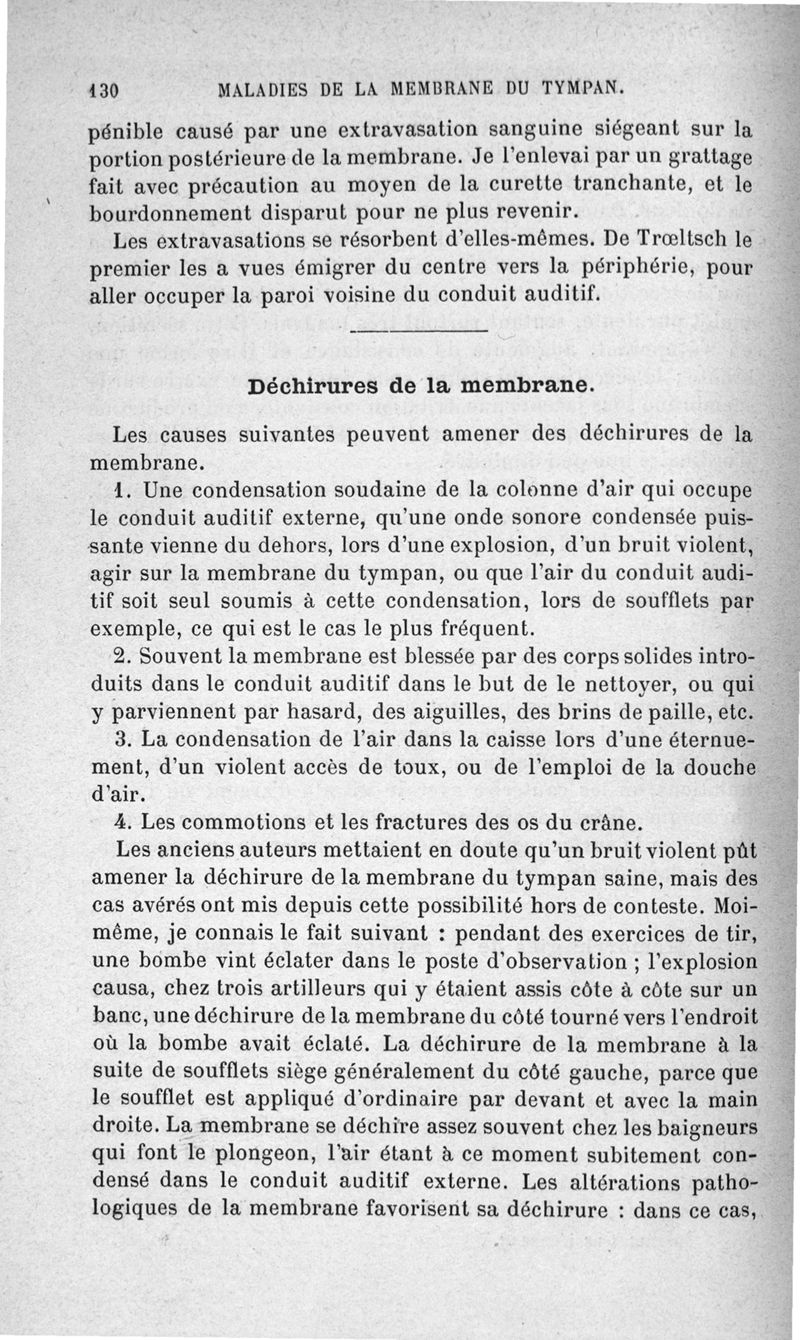 130 MALADIES DE LA MEMBRANE DU TYMPAN.

pénible causé par une extravasation sanguine siégeant sur la portion postérieure de la membrane. Je l'enlevai par un grattage fait avec précaution au moyen de la curette tranchante, et le bourdonnement disparut pour ne plus revenir.

Les extravasations se résorbent d'elles-mêmes. De Trœltsch le premier les a vues émigrer du centre vers la périphérie, pour aller occuper la paroi voisine du conduit auditif.

Déchirures de la membrane.

Les causes suivantes peuvent amener des déchirures de la membrane.

1. Une condensation soudaine de la colonne d'air qui occupe le conduit auditif externe, qu'une onde sonore condensée puissante vienne du dehors, lors d'une explosion, d'un bruit violent, agir sur la membrane du tympan, ou que l'air du conduit auditif soit seul soumis à cette condensation, lors de soufflets par exemple, ce qui est le cas le plus fréquent.

2. Souvent la membrane est blessée par des corps solides introduits dans le conduit auditif dans le but de le nettoyer, ou qui y parviennent par hasard, des aiguilles, des brins de paille, etc.

3. La condensation de l'air dans la caisse lors d'une éternuement, d'un violent accès de toux, ou de l'emploi de la douche d'air.

4. Les commotions et les fractures des os du crâne.

Les anciens auteurs mettaient en doute qu'un bruit violent pût amener la déchirure de la membrane du tympan saine, mais des cas avérés ont mis depuis cette possibilité hors de conteste. Moi-même, je connais le fait suivant : pendant des exercices de tir, une bombe vint éclater dans le poste d'observation ; l'explosion causa, chez trois artilleurs qui y étaient assis côte à côte sur un banc, une déchirure de la membrane du côté tourné vers l'endroit où la bombe avait éclaté. La déchirure de la membrane à la suite de soufflets siège généralement du côté gauche, parce que le soufflet est appliqué d'ordinaire par devant et avec la main droite. La membrane se déchire assez souvent chez les baigneurs qui font le plongeon, l'air étant à ce moment subitement condensé dans le conduit auditif externe. Les altérations pathologiques de la membrane favorisent sa déchirure : dans ce cas,